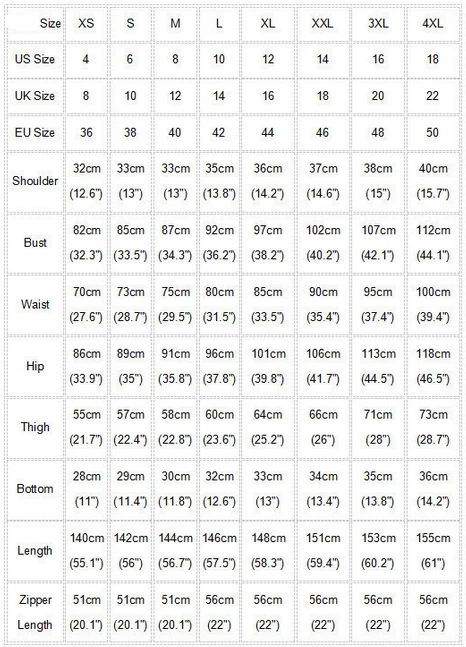 | Size | XS | S | M | L | XL | XXL | 3XL | 4XL |
|---|---|---|---|---|---|---|---|---|
| US Size | 4 | 6 | 8 | 10 | 12 | 14 | 16 | 18 |
| UK Size | 8 | 10 | 12 | 14 | 16 | 18 | 20 | 22 |
| EU Size | 36 | 38 | 40 | 42 | 44 | 46 | 48 | 50 |
| Shoulder | 32cm (12.6") | 33cm (13") | 33cm (13") | 35cm (13.8") | 36cm (14.2") | 37cm (14.6") | 38cm (15") | 40cm (15.7") |
| Bust | 82cm (32.3") | 85cm (33.5") | 87cm (34.3") | 92cm (36.2") | 97cm (38.2") | 102cm (40.2") | 107cm (42.1") | 112cm (44.1") |
| Waist | 70cm (27.6") | 73cm (28.7") | 75cm (29.5") | 80cm (31.5") | 85cm (33.5") | 90cm (35.4") | 95cm (37.4") | 100cm (39.4") |
| Hip | 86cm (33.9") | 89cm (35") | 91cm (35.8") | 96cm (37.8") | 101cm (39.8") | 106cm (41.7") | 113cm (44.5") | 118cm (46.5") |
| Thigh | 55cm (21.7") | 57cm (22.4") | 58cm (22.8") | 60cm (23.6") | 64cm (25.2") | 66cm (26") | 71cm (28") | 73cm (28.7") |
| Bottom | 28cm (11") | 29cm (11.4") | 30cm (11.8") | 32cm (12.6") | 33cm (13") | 34cm (13.4") | 35cm (13.8") | 36cm (14.2") |
| Length | 140cm (55.1") | 142cm (56") | 144cm (56.7") | 146cm (57.5") | 148cm (58.3") | 151cm (59.4") | 153cm (60.2") | 155cm (61") |
| Zipper Length | 51cm (20.1") | 51cm (20.1") | 51cm (20.1") | 56cm (22") | 56cm (22") | 56cm (22") | 56cm (22") | 56cm (22") |